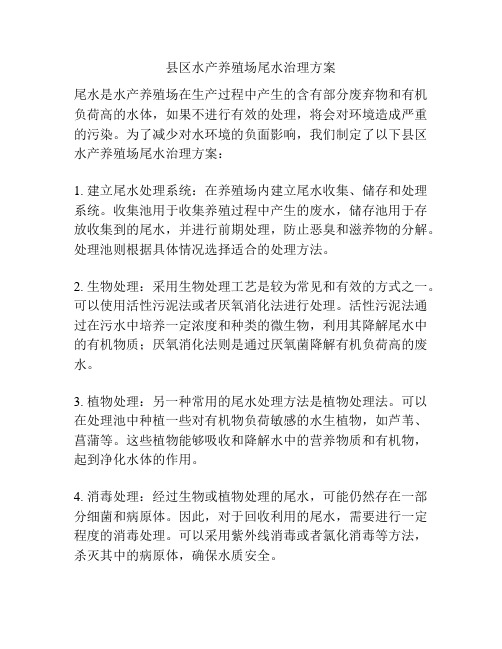 县区水产养殖场尾水治理方案

尾水是水产养殖场在生产过程中产生的含有部分废弃物和有机负荷高的水体，如果不进行有效的处理，将会对环境造成严重的污染。为了减少对水环境的负面影响，我们制定了以下县区水产养殖场尾水治理方案：

1. 建立尾水处理系统：在养殖场内建立尾水收集、储存和处理系统。收集池用于收集养殖过程中产生的废水，储存池用于存放收集到的尾水，并进行前期处理，防止恶臭和滋养物的分解。处理池则根据具体情况选择适合的处理方法。

2. 生物处理：采用生物处理工艺是较为常见和有效的方式之一。可以使用活性污泥法或者厌氧消化法进行处理。活性污泥法通过在污水中培养一定浓度和种类的微生物，利用其降解尾水中的有机物质；厌氧消化法则是通过厌氧菌降解有机负荷高的废水。

3. 植物处理：另一种常用的尾水处理方法是植物处理法。可以在处理池中种植一些对有机物负荷敏感的水生植物，如芦苇、菖蒲等。这些植物能够吸收和降解水中的营养物质和有机物，起到净化水体的作用。

4. 消毒处理：经过生物或植物处理的尾水，可能仍然存在一部分细菌和病原体。因此，对于回收利用的尾水，需要进行一定程度的消毒处理。可以采用紫外线消毒或者氯化消毒等方法，杀灭其中的病原体，确保水质安全。